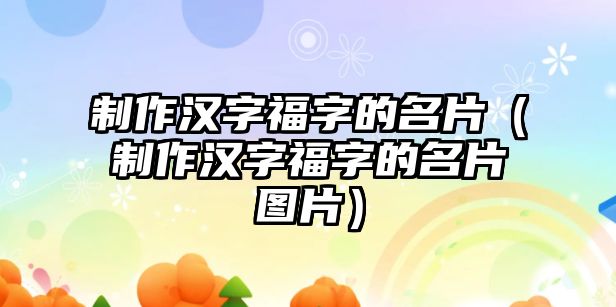 制作汉字福字的名片（制作汉字福字的名片图片）